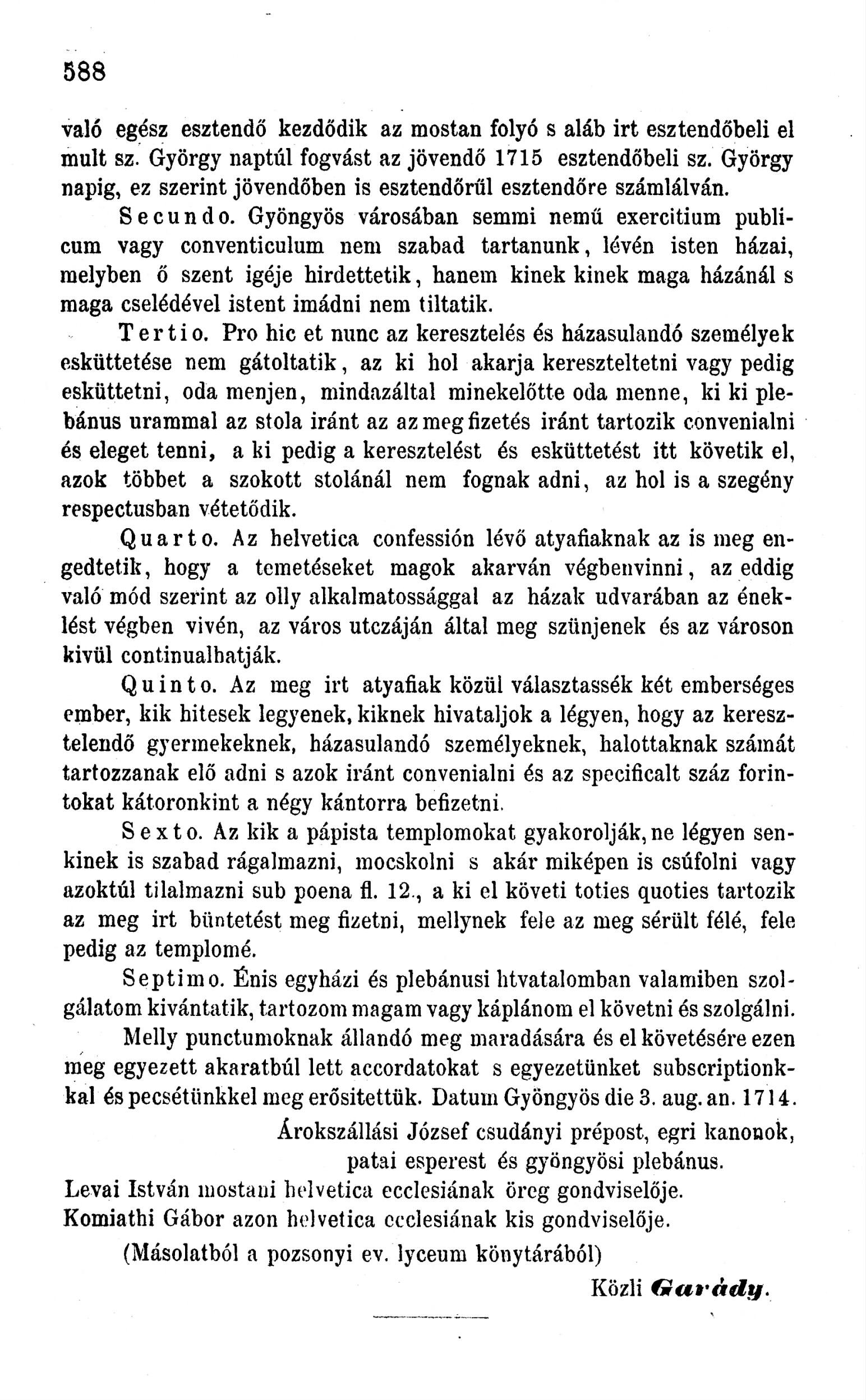 588

való egész esztendő kezdődik az mostan folyó s aláb irt esztendőbeli el mult sz. György naptúl fogvást az jövendő 1715 esztendőbeli sz. György napig, ez szerint jövendőben is esztendőrűl esztendőre számlálván.

Secundo. Gyöngyös városában semmi nemű exercitium publicum vagy conventiculum nem szabad tartanunk, lévén isten házai, melyben ő szent igéje hirdettetik, hanem kinek kinek maga házánál s maga cselédével istent imádni nem tiltatik.

Tertio. Pro hic et nunc az keresztelés és házasulandó személyek esküttetése nem gátoltatik, az ki hol akarja kereszteltetni vagy pedig esküttetni, oda menjen, mindazáltal minekelőtte oda menne, ki ki plebánus urammal az stola iránt az az meg fizetés iránt tartozik convenialni és eleget tenni, a ki pedig a keresztelést és esküttetést itt követik el, azok többet a szokott stolánál nem fognak adni, az hol is a szegény respectusban vétetődik.

Quarto. Az helvetica confessión lévő atyafiaknak az is meg engedtetik, hogy a temetéseket magok akarván végbenvinni, az eddig való mód szerint az olly alkalmatossággal az házak udvarában az éneklést végben vivén, az város utczáján által meg szünjenek és az városon kivül continualhatják.

Quinto. Az meg irt atyafiak közül választassék két emberséges ember, kik hitesek legyenek, kiknek hivataljok a légyen, hogy az keresztelendő gyermekeknek, házasulandó személyeknek, halottaknak számát tartozzanak elő adni s azok iránt convenialni és az specificalt száz forintokat kátoronkint a négy kántorra befizetni.

Sexto. Az kik a pápista templomokat gyakorolják, ne légyen senkinek is szabad rágalmazni, mocskolni s akár miképen is csúfolni vagy azoktúl tilalmazni sub poena fl. 12., a ki el követi toties quoties tartozik az meg irt büntetést meg fizetni, mellynek fele az meg sérült félé, fele pedig az templomé.

Septimo. Énis egyházi és plebánusi htvatalomban valamiben szolgálatom kivántatik, tartozom magam vagy káplánom el követni és szolgálni.

Melly punctumoknak állandó meg maradására és el követésére ezen meg egyezett akaratbúl lett accordatokat s egyezetünket subscriptionkkal és pecsétünkkel meg erősitettük. Datum Gyöngyös die 3. aug. an. 1714.

Árokszállási József csudányi prépost, egri kanonok, patai esperest és gyöngyösi plebánus.
Levai István mostani helvetica ecclesiának öreg gondviselője.
Komiathi Gábor azon helvetica ecclesiának kis gondviselője.

(Másolatból a pozsonyi ev. lyceum könytárából)

Közli Garády.